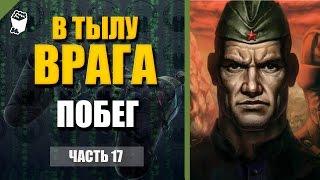 В ТЫЛУ
ВРАГА

ПОБЕГ

ЧАСТЬ 17